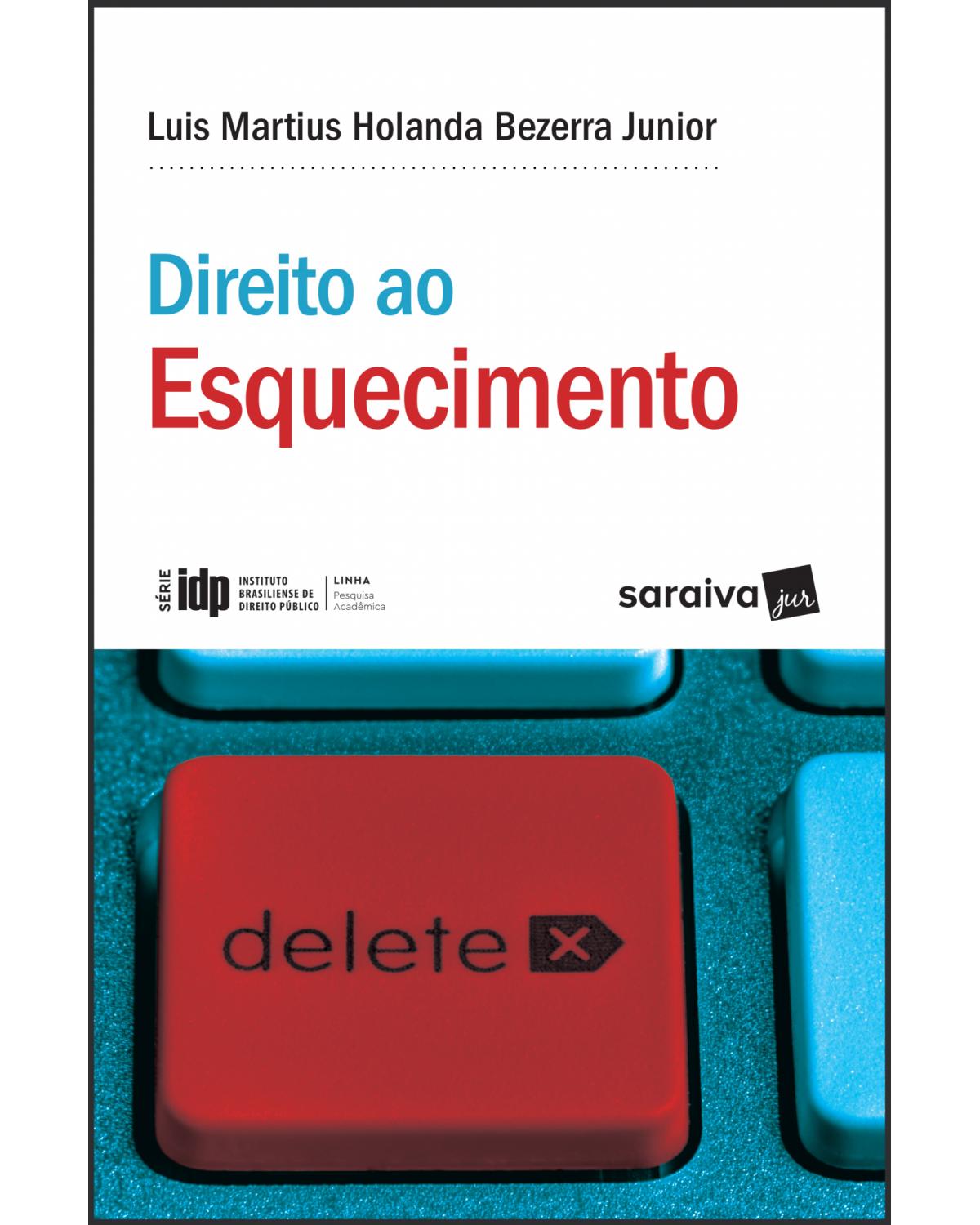 Luis Martius Holanda Bezerra Junior

Direito ao
Esquecimento

SÉRIE idp INSTITUTO BRASILIENSE DE DIREITO PÚBLICO LINHA Pesquisa Acadêmica

saraiva jur

delete